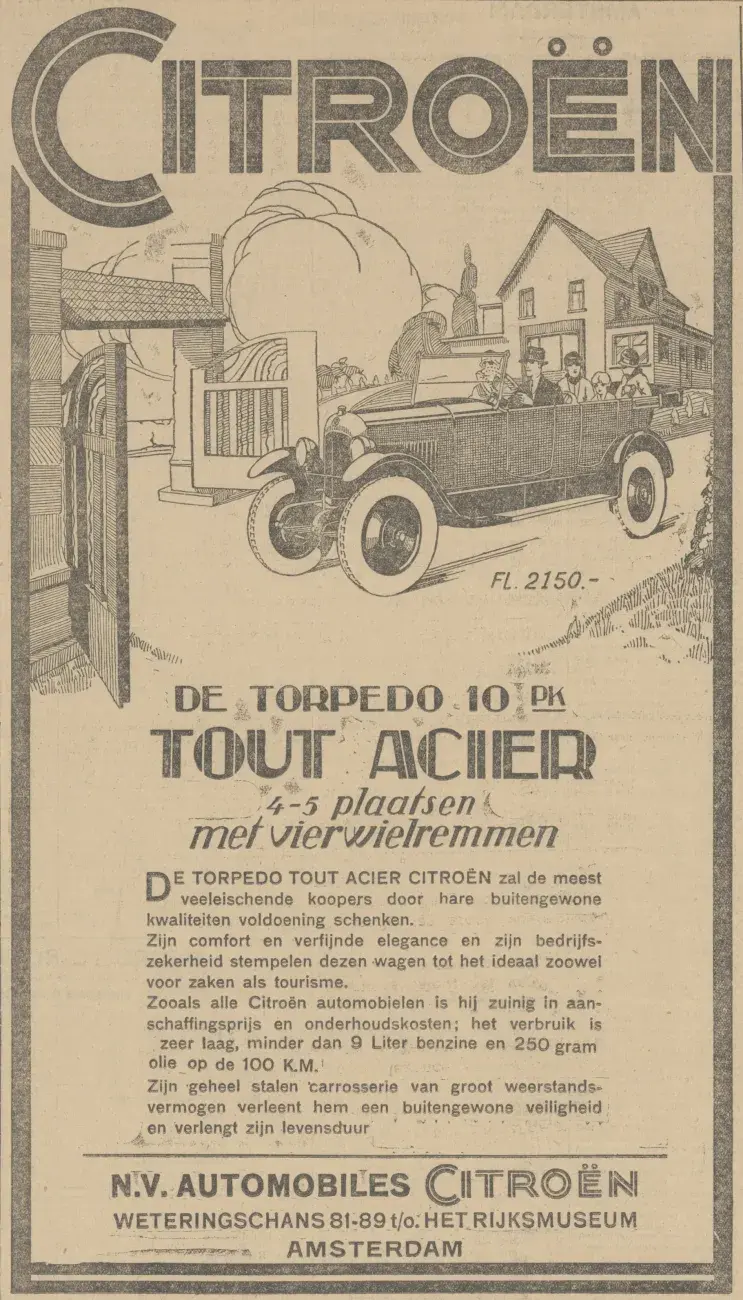 CITROËN

FL. 2150.-

DE TORPEDO 10 PK
TOUT ACIER
4-5 plaatsen
met vierwielremmen

DE TORPEDO TOUT ACIER CITROËN zal de meest veeleischende koopers door hare buitengewone kwaliteiten voldoening schenken.
Zijn comfort en verfijnde elegance en zijn bedrijfszekerheid stempelen dezen wagen tot het ideaal zoowel voor zaken als tourisme.
Zooals alle Citroën automobielen is hij zuinig in aanschaffingsprijs en onderhoudskosten; het verbruik is zeer laag, minder dan 9 Liter benzine en 250 gram olie op de 100 K.M.
Zijn geheel stalen carrosserie van groot weerstandsvermogen verleent hem een buitengewone veiligheid en verlengt zijn levensduur

N.V. AUTOMOBILES CITROËN
WETERINGSCHANS 81-89 t/o. HET RIJKSMUSEUM
AMSTERDAM